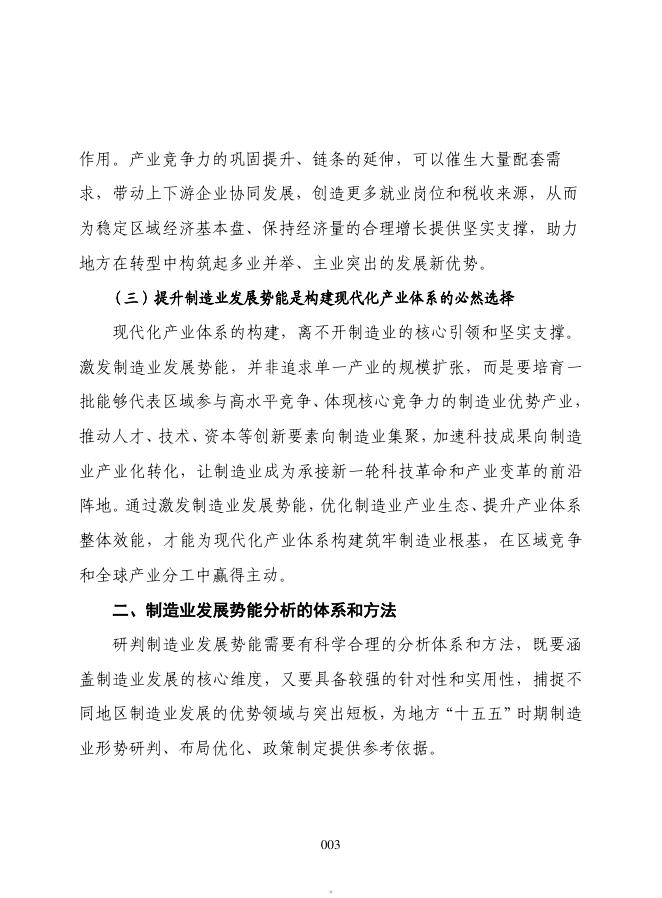 作用。产业竞争力的巩固提升、链条的延伸，可以催生大量配套需求，带动上下游企业协同发展，创造更多就业岗位和税收来源，从而为稳定区域经济基本盘、保持经济量的合理增长提供坚实支撑，助力地方在转型中构筑起多业并举、主业突出的发展新优势。

（三）提升制造业发展势能是构建现代化产业体系的必然选择

现代化产业体系的构建，离不开制造业的核心引领和坚实支撑。激发制造业发展势能，并非追求单一产业的规模扩张，而是要培育一批能够代表区域参与高水平竞争、体现核心竞争力的制造业优势产业，推动人才、技术、资本等创新要素向制造业集聚，加速科技成果向制造业产业化转化，让制造业成为承接新一轮科技革命和产业变革的前沿阵地。通过激发制造业发展势能，优化制造业产业生态、提升产业体系整体效能，才能为现代化产业体系构建筑牢制造业根基，在区域竞争和全球产业分工中赢得主动。

二、制造业发展势能分析的体系和方法

研判制造业发展势能需要有科学合理的分析体系和方法，既要涵盖制造业发展的核心维度，又要具备较强的针对性和实用性，捕捉不同地区制造业发展的优势领域与突出短板，为地方“十五五”时期制造业形势研判、布局优化、政策制定提供参考依据。

003